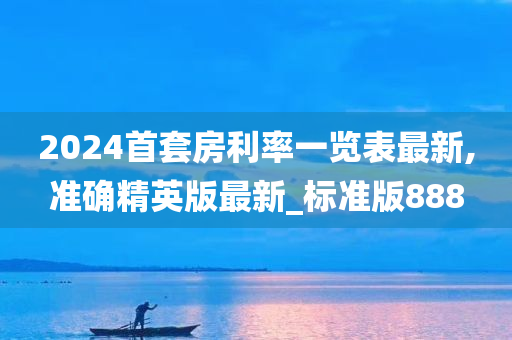 2024首套房利率一览表最新,准确精英版最新_标准版888